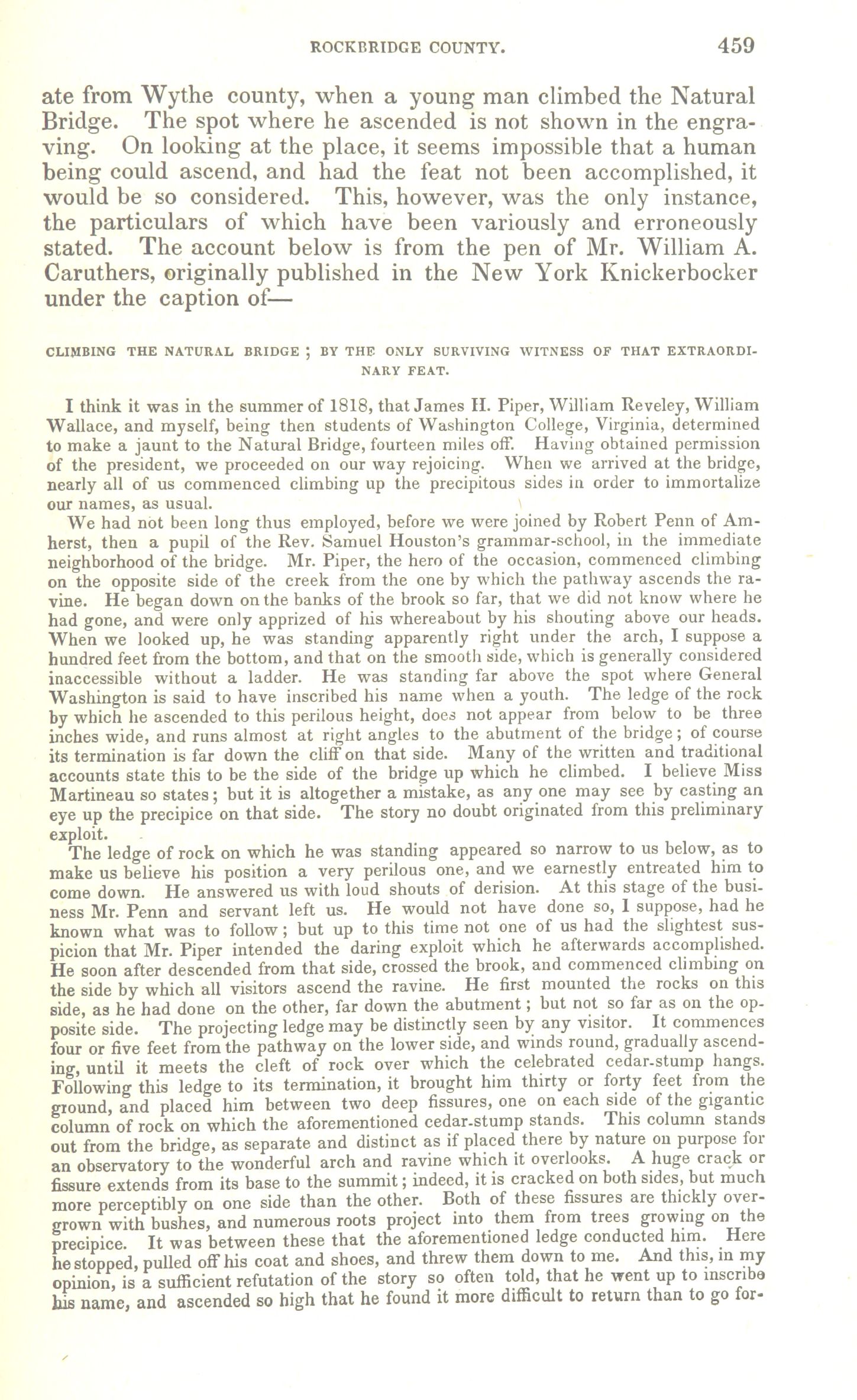 ROCKBRIDGE COUNTY. 459

ate from Wythe county, when a young man climbed the Natural Bridge. The spot where he ascended is not shown in the engraving. On looking at the place, it seems impossible that a human being could ascend, and had the feat not been accomplished, it would be so considered. This, however, was the only instance, the particulars of which have been variously and erroneously stated. The account below is from the pen of Mr. William A. Caruthers, originally published in the New York Knickerbocker under the caption of—

CLIMBING THE NATURAL BRIDGE; BY THE ONLY SURVIVING WITNESS OF THAT EXTRAORDINARY FEAT.

I think it was in the summer of 1818, that James H. Piper, William Reveley, William Wallace, and myself, being then students of Washington College, Virginia, determined to make a jaunt to the Natural Bridge, fourteen miles off. Having obtained permission of the president, we proceeded on our way rejoicing. When we arrived at the bridge, nearly all of us commenced climbing up the precipitous sides in order to immortalize our names, as usual.

We had not been long thus employed, before we were joined by Robert Penn of Amherst, then a pupil of the Rev. Samuel Houston's grammar-school, in the immediate neighborhood of the bridge. Mr. Piper, the hero of the occasion, commenced climbing on the opposite side of the creek from the one by which the pathway ascends the ravine. He began down on the banks of the brook so far, that we did not know where he had gone, and were only apprized of his whereabout by his shouting above our heads. When we looked up, he was standing apparently right under the arch, I suppose a hundred feet from the bottom, and that on the smooth side, which is generally considered inaccessible without a ladder. He was standing far above the spot where General Washington is said to have inscribed his name when a youth. The ledge of the rock by which he ascended to this perilous height, does not appear from below to be three inches wide, and runs almost at right angles to the abutment of the bridge; of course its termination is far down the cliff on that side. Many of the written and traditional accounts state this to be the side of the bridge up which he climbed. I believe Miss Martineau so states; but it is altogether a mistake, as any one may see by casting an eye up the precipice on that side. The story no doubt originated from this preliminary exploit.

The ledge of rock on which he was standing appeared so narrow to us below, as to make us believe his position a very perilous one, and we earnestly entreated him to come down. He answered us with loud shouts of derision. At this stage of the business Mr. Penn and servant left us. He would not have done so, I suppose, had he known what was to follow; but up to this time not one of us had the slightest suspicion that Mr. Piper intended the daring exploit which he afterwards accomplished. He soon after descended from that side, crossed the brook, and commenced climbing on the side by which all visitors ascend the ravine. He first mounted the rocks on this side, as he had done on the other, far down the abutment; but not so far as on the opposite side. The projecting ledge may be distinctly seen by any visitor. It commences four or five feet from the pathway on the lower side, and winds round, gradually ascending, until it meets the cleft of rock over which the celebrated cedar-stump hangs. Following this ledge to its termination, it brought him thirty or forty feet from the ground, and placed him between two deep fissures, one on each side of the gigantic column of rock on which the aforementioned cedar-stump stands. This column stands out from the bridge, as separate and distinct as if placed there by nature on purpose for an observatory to the wonderful arch and ravine which it overlooks. A huge crack or fissure extends from its base to the summit; indeed, it is cracked on both sides, but much more perceptibly on one side than the other. Both of these fissures are thickly overgrown with bushes, and numerous roots project into them from trees growing on the precipice. It was between these that the aforementioned ledge conducted him. Here he stopped, pulled off his coat and shoes, and threw them down to me. And this, in my opinion, is a sufficient refutation of the story so often told, that he went up to inscribe his name, and ascended so high that he found it more difficult to return than to go for-